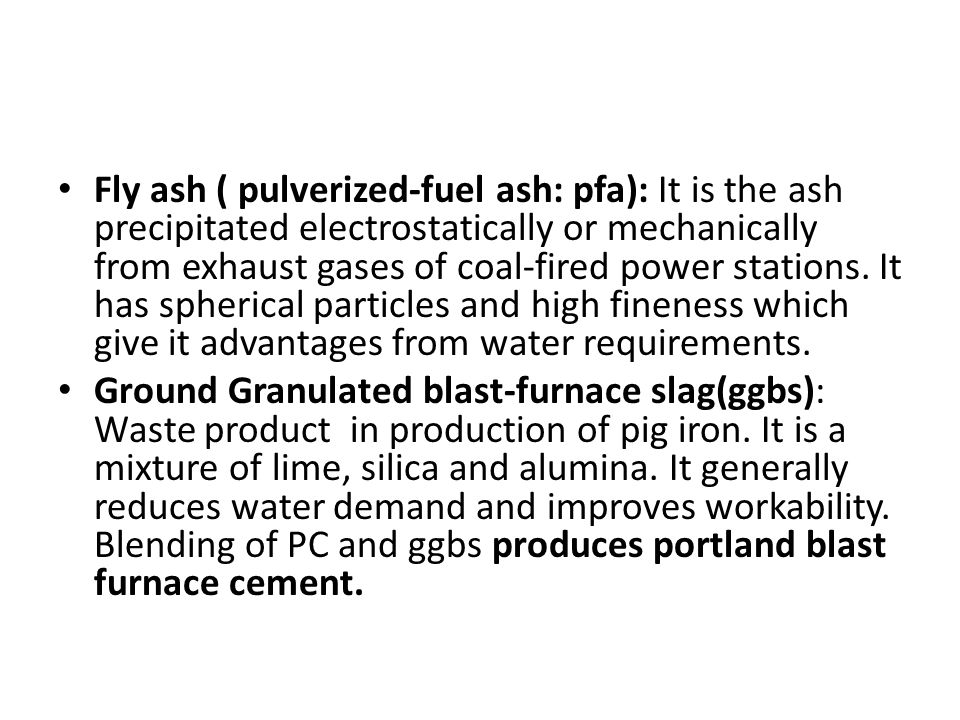 • Fly ash ( pulverized-fuel ash: pfa): It is the ash precipitated electrostatically or mechanically from exhaust gases of coal-fired power stations. It has spherical particles and high fineness which give it advantages from water requirements.
• Ground Granulated blast-furnace slag(ggbs): Waste product in production of pig iron. It is a mixture of lime, silica and alumina. It generally reduces water demand and improves workability. Blending of PC and ggbs produces portland blast furnace cement.